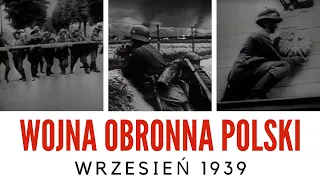 WOJNA OBRONNA POLSKI
WRZESIEŃ 1939